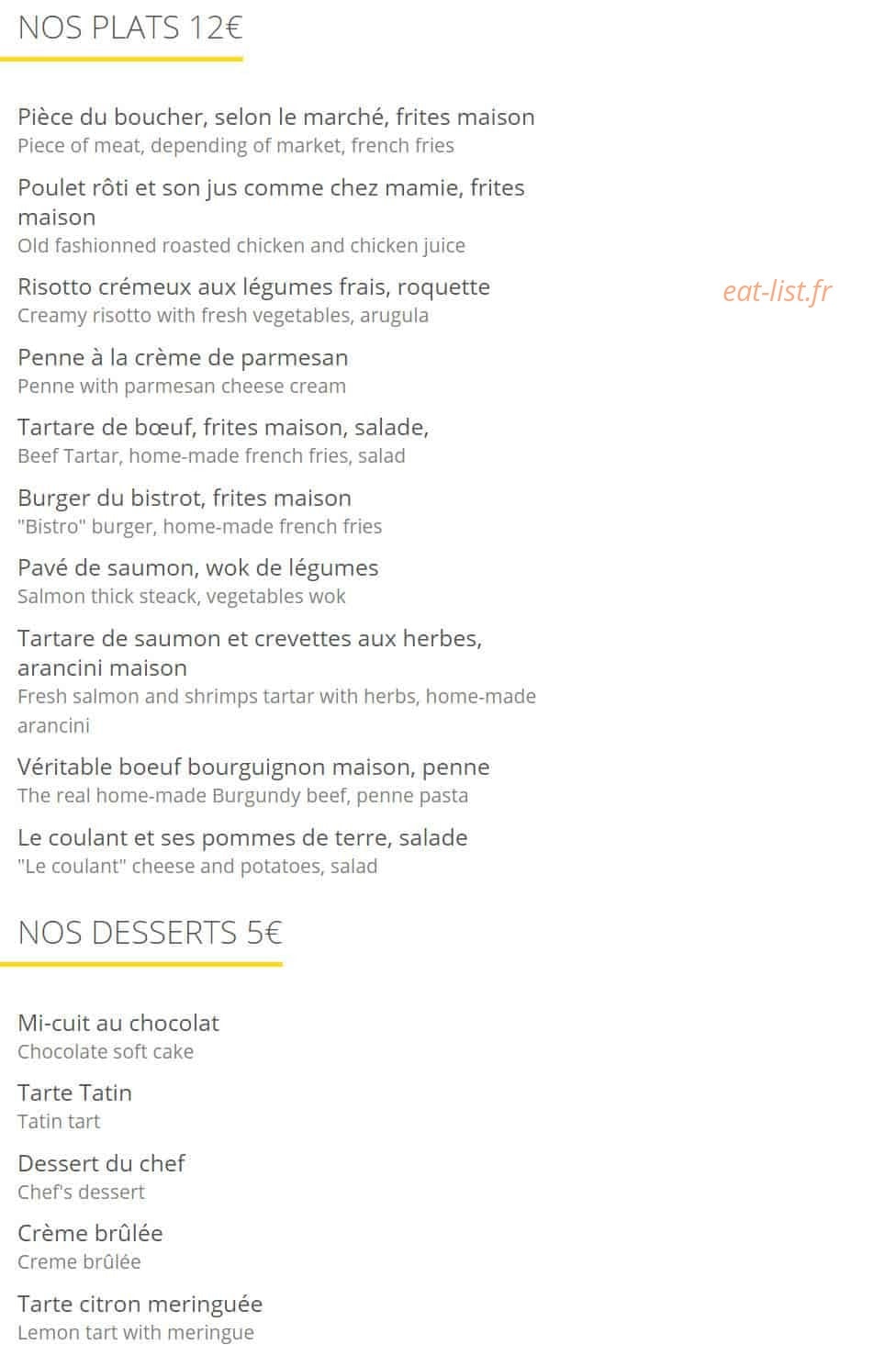 NOS PLATS 12€

Pièce du boucher, selon le marché, frites maison
Piece of meat, depending of market, french fries

Poulet rôti et son jus comme chez mamie, frites maison
Old fashionned roasted chicken and chicken juice

Risotto crémeux aux légumes frais, roquette
Creamy risotto with fresh vegetables, arugula

Penne à la crème de parmesan
Penne with parmesan cheese cream

Tartare de bœuf, frites maison, salade,
Beef Tartar, home-made french fries, salad

Burger du bistrot, frites maison
"Bistro" burger, home-made french fries

Pavé de saumon, wok de légumes
Salmon thick steack, vegetables wok

Tartare de saumon et crevettes aux herbes, arancini maison
Fresh salmon and shrimps tartar with herbs, home-made arancini

Véritable boeuf bourguignon maison, penne
The real home-made Burgundy beef, penne pasta

Le coulant et ses pommes de terre, salade
"Le coulant" cheese and potatoes, salad

NOS DESSERTS 5€

Mi-cuit au chocolat
Chocolate soft cake

Tarte Tatin
Tatin tart

Dessert du chef
Chef's dessert

Crème brûlée
Creme brûlée

Tarte citron meringuée
Lemon tart with meringue

eat-list.fr